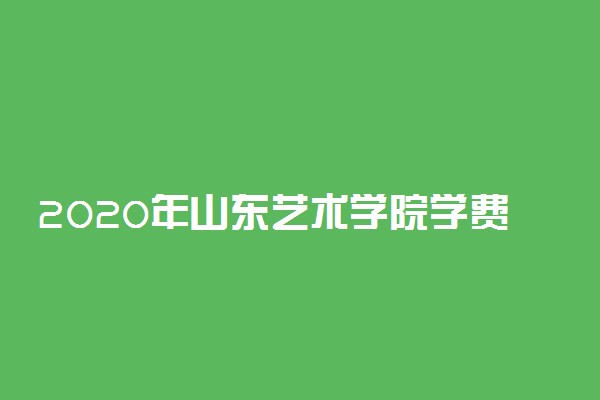 2020年山东艺术学院学费